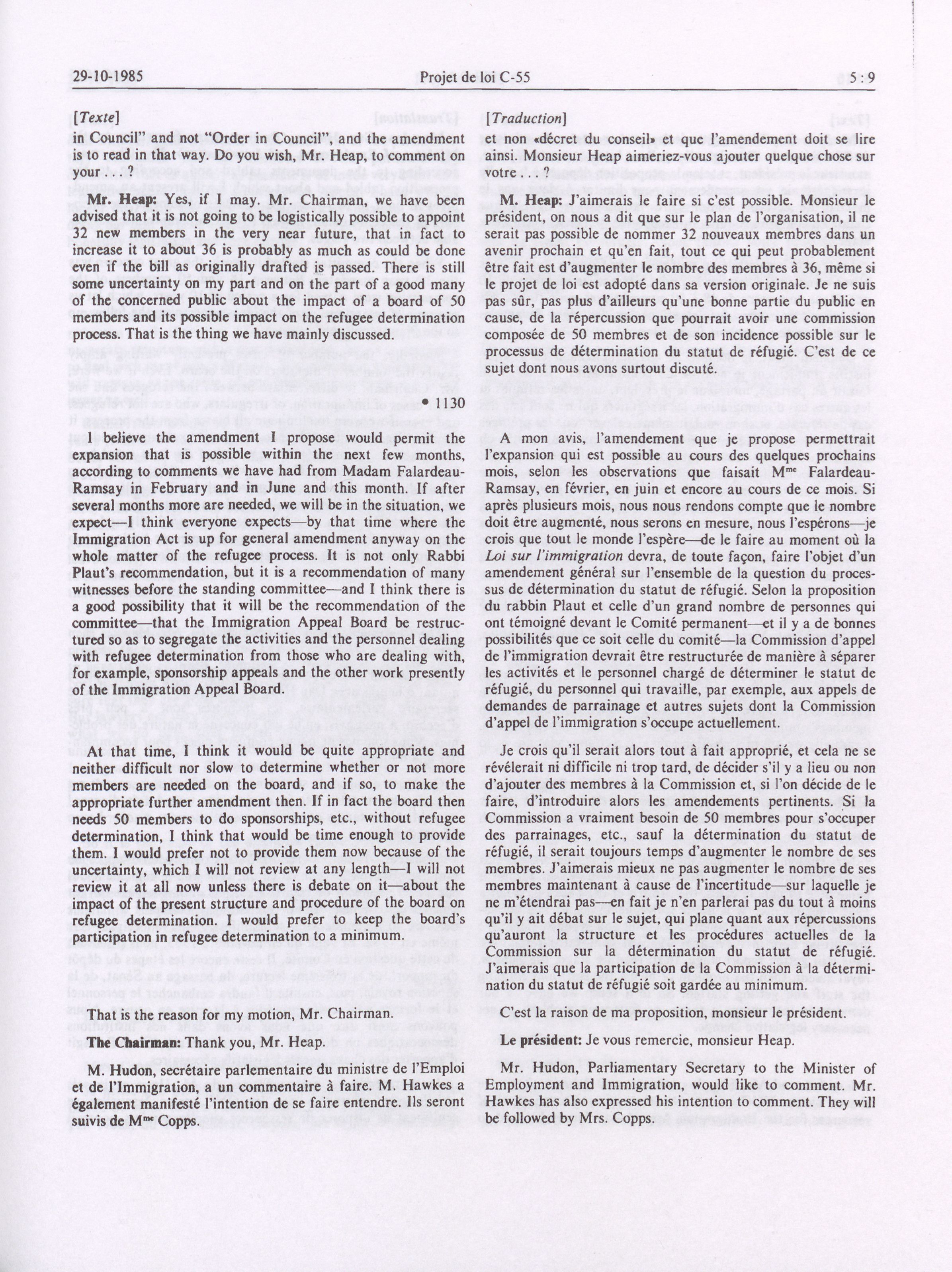 29-10-1985 Projet de loi C-55 5 : 9

[Texte]

in Council" and not "Order in Council", and the amendment is to read in that way. Do you wish, Mr. Heap, to comment on your . . . ?

Mr. Heap: Yes, if I may. Mr. Chairman, we have been advised that it is not going to be logistically possible to appoint 32 new members in the very near future, that in fact to increase it to about 36 is probably as much as could be done even if the bill as originally drafted is passed. There is still some uncertainty on my part and on the part of a good many of the concerned public about the impact of a board of 50 members and its possible impact on the refugee determination process. That is the thing we have mainly discussed.

• 1130

I believe the amendment I propose would permit the expansion that is possible within the next few months, according to comments we have had from Madam Falardeau-Ramsay in February and in June and this month. If after several months more are needed, we will be in the situation, we expect—I think everyone expects—by that time where the Immigration Act is up for general amendment anyway on the whole matter of the refugee process. It is not only Rabbi Plaut's recommendation, but it is a recommendation of many witnesses before the standing committee—and I think there is a good possibility that it will be the recommendation of the committee—that the Immigration Appeal Board be restructured so as to segregate the activities and the personnel dealing with refugee determination from those who are dealing with, for example, sponsorship appeals and the other work presently of the Immigration Appeal Board.

At that time, I think it would be quite appropriate and neither difficult nor slow to determine whether or not more members are needed on the board, and if so, to make the appropriate further amendment then. If in fact the board then needs 50 members to do sponsorships, etc., without refugee determination, I think that would be time enough to provide them. I would prefer not to provide them now because of the uncertainty, which I will not review at any length—I will not review it at all now unless there is debate on it—about the impact of the present structure and procedure of the board on refugee determination. I would prefer to keep the board's participation in refugee determination to a minimum.

That is the reason for my motion, Mr. Chairman.

The Chairman: Thank you, Mr. Heap.

M. Hudon, secrétaire parlementaire du ministre de l'Emploi et de l'Immigration, a un commentaire à faire. M. Hawkes a également manifesté l'intention de se faire entendre. Ils seront suivis de M$^{me}$ Copps.

[Traduction]

et non «décret du conseil» et que l'amendement doit se lire ainsi. Monsieur Heap aimeriez-vous ajouter quelque chose sur votre . . . ?

M. Heap: J'aimerais le faire si c'est possible. Monsieur le président, on nous a dit que sur le plan de l'organisation, il ne serait pas possible de nommer 32 nouveaux membres dans un avenir prochain et qu'en fait, tout ce qui peut probablement être fait est d'augmenter le nombre des membres à 36, même si le projet de loi est adopté dans sa version originale. Je ne suis pas sûr, pas plus d'ailleurs qu'une bonne partie du public en cause, de la répercussion que pourrait avoir une commission composée de 50 membres et de son incidence possible sur le processus de détermination du statut de réfugié. C'est de ce sujet dont nous avons surtout discuté.

A mon avis, l'amendement que je propose permettrait l'expansion qui est possible au cours des quelques prochains mois, selon les observations que faisait M$^{me}$ Falardeau-Ramsay, en février, en juin et encore au cours de ce mois. Si après plusieurs mois, nous nous rendons compte que le nombre doit être augmenté, nous serons en mesure, nous l'espérons—je crois que tout le monde l'espère—de le faire au moment où la Loi sur l'immigration devra, de toute façon, faire l'objet d'un amendement général sur l'ensemble de la question du processus de détermination du statut de réfugié. Selon la proposition du rabbin Plaut et celle d'un grand nombre de personnes qui ont témoigné devant le Comité permanent—et il y a de bonnes possibilités que ce soit celle du comité—la Commission d'appel de l'immigration devrait être restructurée de manière à séparer les activités et le personnel chargé de déterminer le statut de réfugié, du personnel qui travaille, par exemple, aux appels de demandes de parrainage et autres sujets dont la Commission d'appel de l'immigration s'occupe actuellement.

Je crois qu'il serait alors tout à fait approprié, et cela ne se révélerait ni difficile ni trop tard, de décider s'il y a lieu ou non d'ajouter des membres à la Commission et, si l'on décide de le faire, d'introduire alors les amendements pertinents. Si la Commission a vraiment besoin de 50 membres pour s'occuper des parrainages, etc., sauf la détermination du statut de réfugié, il serait toujours temps d'augmenter le nombre de ses membres. J'aimerais mieux ne pas augmenter le nombre de ses membres maintenant à cause de l'incertitude—sur laquelle je ne m'étendrai pas—en fait je n'en parlerai pas du tout à moins qu'il y ait débat sur le sujet, qui plane quant aux répercussions qu'auront la structure et les procédures actuelles de la Commission sur la détermination du statut de réfugié. J'aimerais que la participation de la Commission à la détermination du statut de réfugié soit gardée au minimum.

C'est la raison de ma proposition, monsieur le président.

Le président: Je vous remercie, monsieur Heap.

Mr. Hudon, Parliamentary Secretary to the Minister of Employment and Immigration, would like to comment. Mr. Hawkes has also expressed his intention to comment. They will be followed by Mrs. Copps.